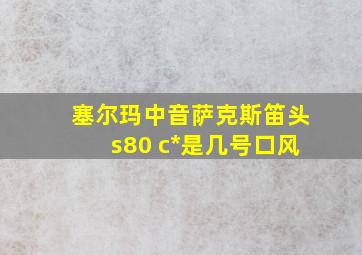 塞尔玛中音萨克斯笛头
s80 c*是几号口风